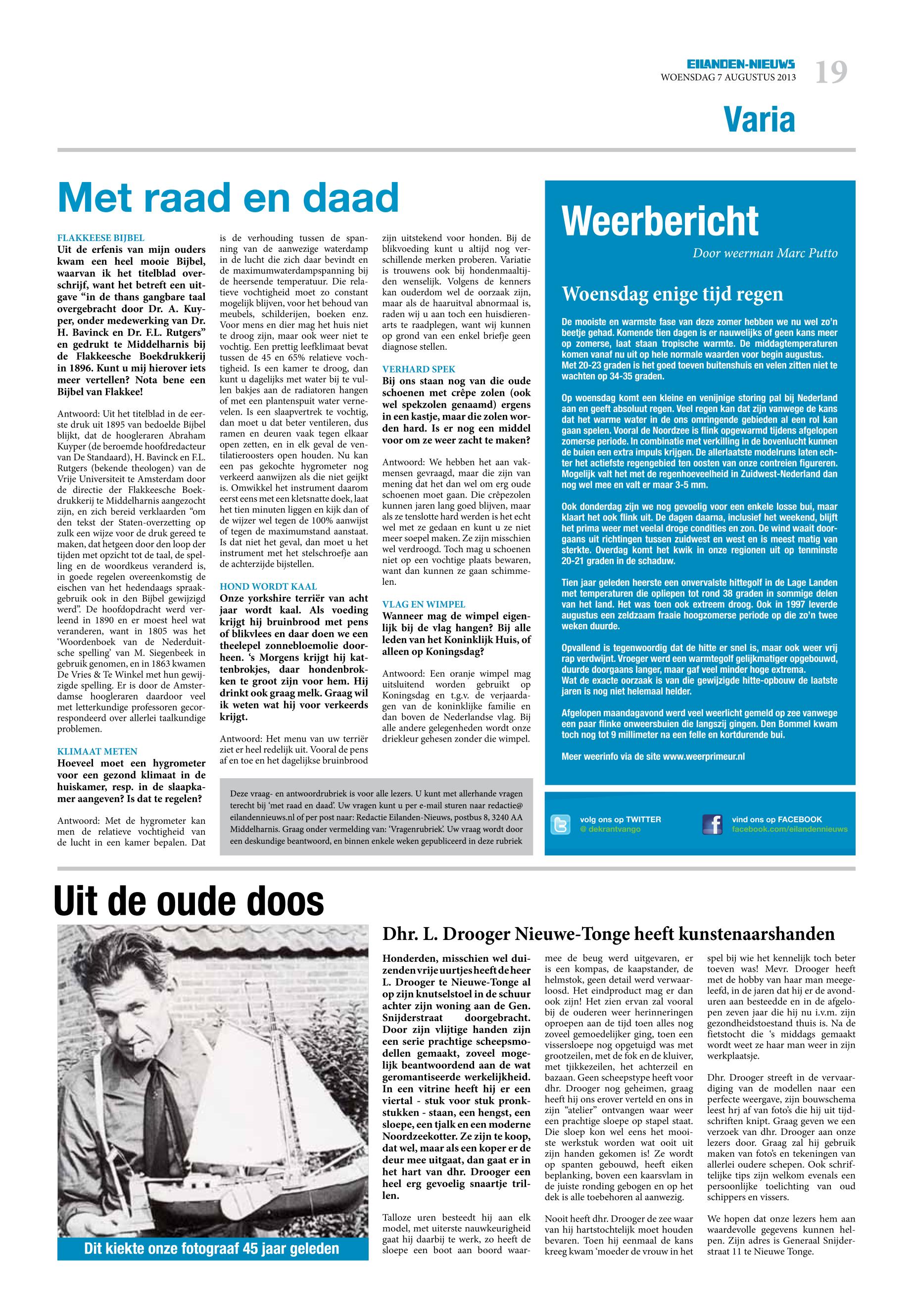 EILANDEN-NIEUWS
WOENSDAG 7 AUGUSTUS 2013
19

Varia

Met raad en daad

FLAKKEESE BIJBEL
Uit de erfenis van mijn ouders kwam een heel mooie Bijbel, waarvan ik het titelblad overschrijf, want het betreft een uitgave “in de thans gangbare taal overgebracht door Dr. A. Kuyper, onder medewerking van Dr. H. Bavinck en Dr. F.L. Rutgers” en gedrukt te Middelharnis bij de Flakkeesche Boekdrukkerij in 1896. Kunt u mij hierover iets meer vertellen? Nota bene een Bijbel van Flakkee!

Antwoord: Uit het titelblad in de eerste druk uit 1895 van bedoelde Bijbel blijkt, dat de hoogleraren Abraham Kuyper (de beroemde hoofdredacteur van De Standaard), H. Bavinck en F.L. Rutgers (bekende theologen) van de Vrije Universiteit te Amsterdam door de directie der Flakkeesche Boekdrukkerij te Middelharnis aangezocht zijn, en zich bereid verklaarden “om den tekst der Staten-overzetting op zulk een wijze voor de druk gereed te maken, dat hetgeen door den loop der tijden met opzicht tot de taal, de spelling en de woordkeus veranderd is, in goede regelen overeenkomstig de eischen van het hedendaags spraakgebruik ook in den Bijbel gewijzigd werd”. De hoofdopdracht werd verleend in 1890 en er moest heel wat veranderen, want in 1805 was het ‘Woordenboek van de Nederduitsche spelling’ van M. Siegenbeek in gebruik genomen, en in 1863 kwamen De Vries & Te Winkel met hun gewijzigde spelling. Er is door de Amsterdamse hoogleraren daardoor veel met letterkundige professoren gecorrespondeerd over allerlei taalkundige problemen.

KLIMAAT METEN
Hoeveel moet een hygrometer voor een gezond klimaat in de huiskamer, resp. in de slaapkamer aangeven? Is dat te regelen?

Antwoord: Met de hygrometer kan men de relatieve vochtigheid van de lucht in een kamer bepalen. Dat is de verhouding tussen de spanning van de aanwezige waterdamp in de lucht die zich daar bevindt en de maximumwaterdampspanning bij de heersende temperatuur. Die relatieve vochtigheid moet zo constant mogelijk blijven, voor het behoud van meubels, schilderijen, boeken enz. Voor mens en dier mag het huis niet te droog zijn, maar ook weer niet te vochtig. Een prettig leefklimaat bevat tussen de 45 en 65% relatieve vochtigheid. Is een kamer te droog, dan kunt u dagelijks met water bij te vullen bakjes aan de radiatoren hangen of met een plantenspuit water vernevelen. Is een slaapvertrek te vochtig, dan moet u dat beter ventileren, dus ramen en deuren vaak tegen elkaar open zetten, en in elk geval de ventilatieroosters open houden. Nu kan een pas gekochte hygrometer nog verkeerd aanwijzen als die niet geijkt is. Omwikkel het instrument daarom eerst eens met een kletsnatte doek, laat het tien minuten liggen en kijk dan of de wijzer wel tegen de 100% aanwijst of tegen de maximumstand aanstaat. Is dat niet het geval, dan moet u het instrument met het stelschroefje aan de achterzijde bijstellen.

HOND WORDT KAAL
Onze yorkshire terriër van acht jaar wordt kaal. Als voeding krijgt hij bruinbrood met pens of blikvlees en daar doen we een theelepel zonnebloemolie doorheen. ‘s Morgens krijgt hij kattenbrokjes, daar hondenbrokken te groot zijn voor hem. Hij drinkt ook graag melk. Graag wil ik weten wat hij voor verkeerds krijgt.

Antwoord: Het menu van uw terriër ziet er heel redelijk uit. Vooral de pens af en toe en het dagelijkse bruinbrood zijn uitstekend voor honden. Bij de blikvoeding kunt u altijd nog verschillende merken proberen. Variatie is trouwens ook bij hondenmaaltijden wenselijk. Volgens de kenners kan ouderdom wel de oorzaak zijn, maar als de haaruitval abnormaal is, raden wij u aan toch een huisdierenarts te raadplegen, want wij kunnen op grond van een enkel briefje geen diagnose stellen.

VERHARD SPEK
Bij ons staan nog van die oude schoenen met crêpe zolen (ook wel spekzolen genaamd) ergens in een kastje, maar die zolen worden hard. Is er nog een middel voor om ze weer zacht te maken?

Antwoord: We hebben het aan vakmensen gevraagd, maar die zijn van mening dat het dan wel om erg oude schoenen moet gaan. Die crêpezolen kunnen jaren lang goed blijven, maar als ze tenslotte hard werden is het echt wel met ze gedaan en kunt u ze niet meer soepel maken. Ze zijn misschien wel verdroogd. Toch mag u schoenen niet op een vochtige plaats bewaren, want dan kunnen ze gaan schimmelen.

VLAG EN WIMPEL
Wanneer mag de wimpel eigenlijk bij de vlag hangen? Bij alle leden van het Koninklijk Huis, of alleen op Koningsdag?

Antwoord: Een oranje wimpel mag uitsluitend worden gebruikt op Koningsdag en t.g.v. de verjaardagen van de koninklijke familie en dan boven de Nederlandse vlag. Bij alle andere gelegenheden wordt onze driekleur gehesen zonder die wimpel.

Deze vraag- en antwoordrubriek is voor alle lezers. U kunt met allerhande vragen terecht bij ‘met raad en daad’. Uw vragen kunt u per e-mail sturen naar redactie@eilandennieuws.nl of per post naar: Redactie Eilanden-Nieuws, postbus 8, 3240 AA Middelharnis. Graag onder vermelding van: ‘Vragenrubriek’. Uw vraag wordt door een deskundige beantwoord, en binnen enkele weken gepubliceerd in deze rubriek

Weerbericht
Door weerman Marc Putto

Woensdag enige tijd regen

De mooiste en warmste fase van deze zomer hebben we nu wel zo’n beetje gehad. Komende tien dagen is er nauwelijks of geen kans meer op zomerse, laat staan tropische warmte. De middagtemperaturen komen vanaf nu uit op hele normale waarden voor begin augustus. Met 20-23 graden is het goed toeven buitenshuis en velen zitten niet te wachten op 34-35 graden.

Op woensdag komt een kleine en venijnige storing pal bij Nederland aan en geeft absoluut regen. Veel regen kan dat zijn vanwege de kans dat het warme water in de ons omringende gebieden al een rol kan gaan spelen. Vooral de Noordzee is flink opgewarmd tijdens afgelopen zomerse periode. In combinatie met verkilling in de bovenlucht kunnen de buien een extra impuls krijgen. De allerlaatste modelruns laten echter het actiefste regengebied ten oosten van onze contreien figureren. Mogelijk valt het met de regenhoeveelheid in Zuidwest-Nederland dan nog wel mee en valt er maar 3-5 mm.

Ook donderdag zijn we nog gevoelig voor een enkele losse bui, maar klaart het ook flink uit. De dagen daarna, inclusief het weekend, blijft het prima weer met veelal droge condities en zon. De wind waait doorgaans uit richtingen tussen zuidwest en west en is meest matig van sterkte. Overdag komt het kwik in onze regionen uit op tenminste 20-21 graden in de schaduw.

Tien jaar geleden heerste een onvervalste hittegolf in de Lage Landen met temperaturen die opliepen tot rond 38 graden in sommige delen van het land. Het was toen ook extreem droog. Ook in 1997 leverde augustus een zeldzaam fraaie hoogzomerse periode op die zo’n twee weken duurde.

Opvallend is tegenwoordig dat de hitte er snel is, maar ook weer vrij rap verdwijnt. Vroeger werd een warmtegolf gelijkmatiger opgebouwd, duurde doorgaans langer, maar gaf veel minder hoge extrema. Wat de exacte oorzaak is van die gewijzigde hitte-opbouw de laatste jaren is nog niet helemaal helder.

Afgelopen maandagavond werd veel weerlicht gemeld op zee vanwege een paar flinke onweersbuien die langszij gingen. Den Bommel kwam toch nog tot 9 millimeter na een felle en kortdurende bui.

Meer weerinfo via de site www.weerprimeur.nl

volg ons op TWITTER
@ dekrantvango
vind ons op FACEBOOK
facebook.com/eilandennieuws

Uit de oude doos

Dit kiekte onze fotograaf 45 jaar geleden

Dhr. L. Drooger Nieuwe-Tonge heeft kunstenaarshanden

Honderden, misschien wel duizenden vrije uurtjes heeft de heer L. Drooger te Nieuwe-Tonge al op zijn knutselstoel in de schuur achter zijn woning aan de Gen. Snijderstraat doorgebracht. Door zijn vlijtige handen zijn een serie prachtige scheepsmodellen gemaakt, zoveel mogelijk beantwoordend aan de wat geromantiseerde werkelijkheid. In een vitrine heeft hij er een viertal - stuk voor stuk pronkstukken - staan, een hengst, een sloepe, een tjalk en een moderne Noordzeekotter. Ze zijn te koop, dat wel, maar als een koper er de deur mee uitgaat, dan gaat er in het hart van dhr. Drooger een heel erg gevoelig snaartje trillen.

Talloze uren besteedt hij aan elk model, met uiterste nauwkeurigheid gaat hij daarbij te werk, zo heeft de sloepe een boot aan boord waarmee de beug werd uitgevaren, er is een kompas, de kaapstander, de helmstok, geen detail werd verwaarloosd. Het eindproduct mag er dan ook zijn! Het zien ervan zal vooral bij de ouderen weer herinneringen oproepen aan de tijd toen alles nog zoveel gemoedelijker ging, toen een vissersloepe nog opgetuigd was met grootzeilen, met de fok en de kluiver, met tjikkezeilen, het achterzeil en bazaan. Geen scheepstype heeft voor dhr. Drooger nog geheimen, graag heeft hij ons erover verteld en ons in zijn “atelier” ontvangen waar weer een prachtige sloepe op stapel staat. Die sloep kon wel eens het mooiste werkstuk worden wat ooit uit zijn handen gekomen is! Ze wordt op spanten gebouwd, heeft eiken beplanking, boven een kaarsvlam in de juiste ronding gebogen en op het dek is alle toebehoren al aanwezig.

Nooit heeft dhr. Drooger de zee waar van hij hartstochtelijk moet houden bevaren. Toen hij eenmaal de kans kreeg kwam ‘moeder de vrouw in het spel bij wie het kennelijk toch beter toeven was! Mevr. Drooger heeft met de hobby van haar man meegeleefd, in de jaren dat hij er de avonduren aan besteedde en in de afgelopen zeven jaar die hij nu i.v.m. zijn gezondheidstoestand thuis is. Na de fietstocht die ‘s middags gemaakt wordt weet ze haar man weer in zijn werkplaatsje.

Dhr. Drooger streeft in de vervaardiging van de modellen naar een perfecte weergave, zijn bouwschema leest hrj af van foto’s die hij uit tijdschriften knipt. Graag geven we een verzoek van dhr. Drooger aan onze lezers door. Graag zal hij gebruik maken van foto’s en tekeningen van allerlei oudere schepen. Ook schriftelijke tips zijn welkom evenals een persoonlijke toelichting van oud schippers en vissers.

We hopen dat onze lezers hem aan waardevolle gegevens kunnen helpen. Zijn adres is Generaal Snijderstraat 11 te Nieuwe Tonge.